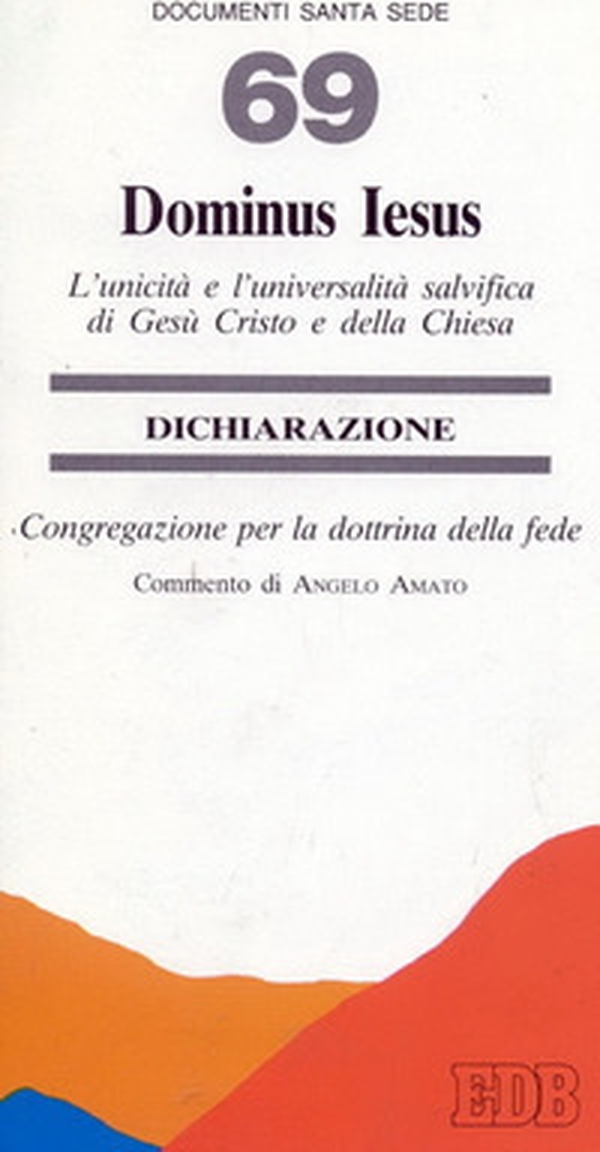 DOCUMENTI SANTA SEDE

69

Dominus Iesus

L'unicità e l'universalità salvifica di Gesù Cristo e della Chiesa

DICHIARAZIONE

Congregazione per la dottrina della fede

Commento di ANGELO AMATO

EDB